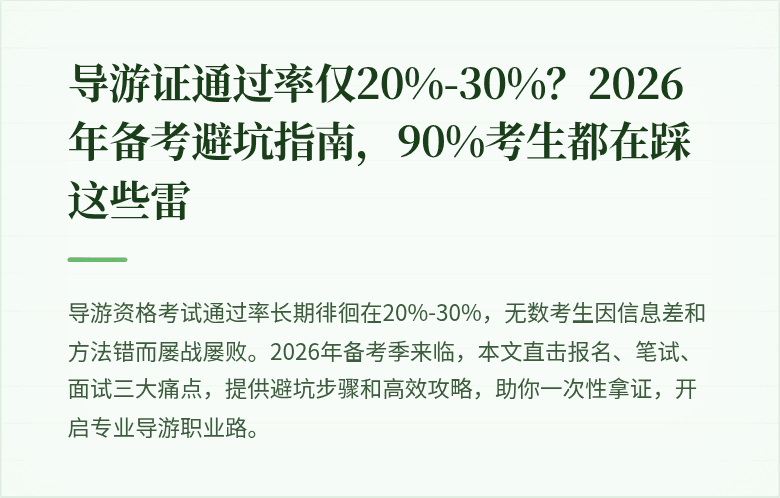 导游证通过率仅20%-30%？2026年备考避坑指南，90%考生都在踩这些雷

导游资格考试通过率长期徘徊在20%-30%，无数考生因信息差和方法错而屡战屡败。2026年备考季来临，本文直击报名、笔试、面试三大痛点，提供避坑步骤和高效攻略，助你一次性拿证，开启专业导游职业路。